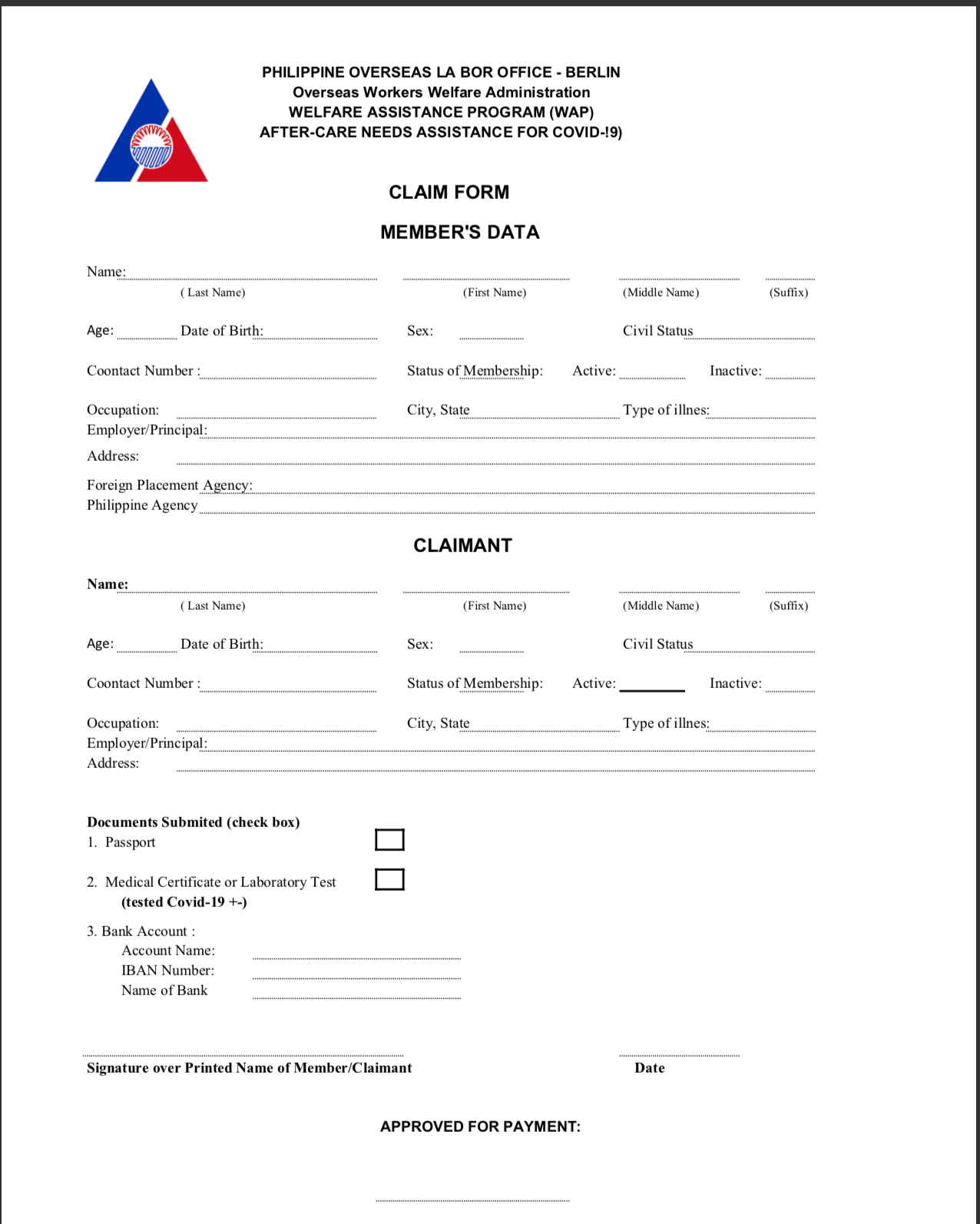 PHILIPPINE OVERSEAS LA BOR OFFICE - BERLIN
Overseas Workers Welfare Administration
WELFARE ASSISTANCE PROGRAM (WAP)
AFTER-CARE NEEDS ASSISTANCE FOR COVID-!9)

CLAIM FORM

MEMBER'S DATA

Name:
( Last Name) (First Name) (Middle Name) (Suffix)

Age: Date of Birth: Sex: Civil Status

Coontact Number : Status of Membership: Active: Inactive:

Occupation: City, State Type of illnes:
Employer/Principal:
Address:

Foreign Placement Agency:
Philippine Agency

CLAIMANT

Name:
( Last Name) (First Name) (Middle Name) (Suffix)

Age: Date of Birth: Sex: Civil Status

Coontact Number : Status of Membership: Active: Inactive:

Occupation: City, State Type of illnes:
Employer/Principal:
Address:

Documents Submited (check box)
1. Passport

2. Medical Certificate or Laboratory Test
(tested Covid-19 +-)

3. Bank Account :
Account Name:
IBAN Number:
Name of Bank

Signature over Printed Name of Member/Claimant Date

APPROVED FOR PAYMENT: